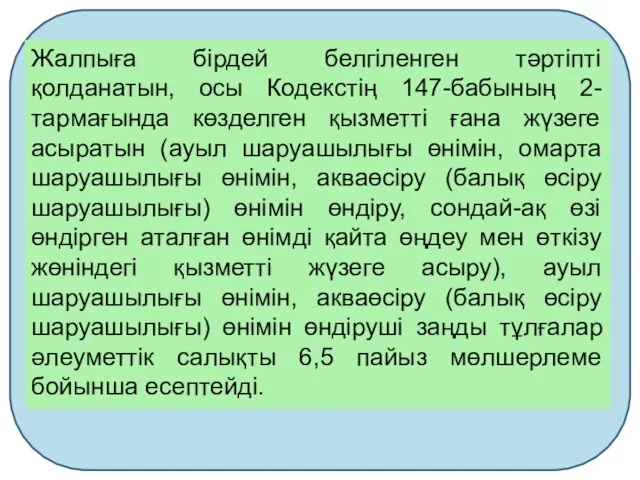 Жалпыға бірдей белгіленген тәртіпті қолданатын, осы Кодекстің 147-бабының 2-тармағында көзделген қызметті ғана жүзеге асыратын (ауыл шаруашылығы өнімін, омарта шаруашылығы өнімін, акваөсіру (балық өсіру шаруашылығы) өнімін өндіру, сондай-ақ өзі өндірген аталған өнімді қайта өңдеу мен өткізу жөніндегі қызметті жүзеге асыру), ауыл шаруашылығы өнімін, акваөсіру (балық өсіру шаруашылығы) өнімін өндіруші заңды тұлғалар әлеуметтік салықты 6,5 пайыз мөлшерлеме бойынша есептейді.